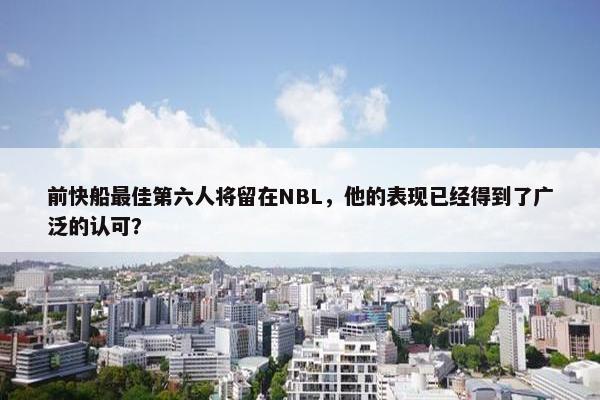 前快船最佳第六人将留在NBL，他的表现已经得到了广泛的认可？